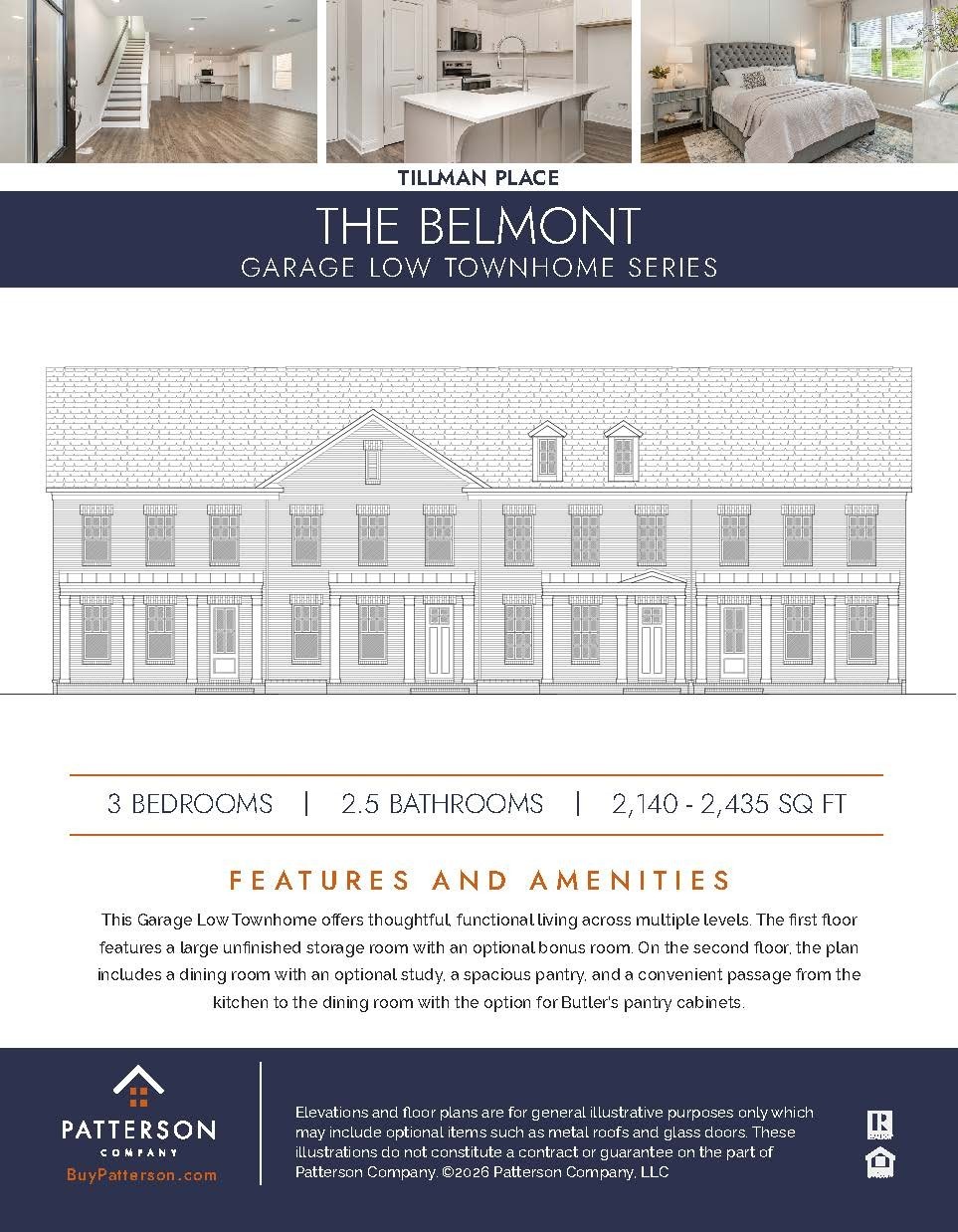 TILLMAN PLACE

THE BELMONT
GARAGE LOW TOWNHOME SERIES

3 BEDROOMS | 2.5 BATHROOMS | 2,140 - 2,435 SQ FT

FEATURES AND AMENITIES

This Garage Low Townhome offers thoughtful, functional living across multiple levels. The first floor features a large unfinished storage room with an optional bonus room. On the second floor, the plan includes a dining room with an optional study, a spacious pantry, and a convenient passage from the kitchen to the dining room with the option for Butler's pantry cabinets.

PATTERSON
COMPANY
BuyPatterson.com

Elevations and floor plans are for general illustrative purposes only which may include optional items such as metal roofs and glass doors. These illustrations do not constitute a contract or guarantee on the part of Patterson Company. ©2026 Patterson Company, LLC